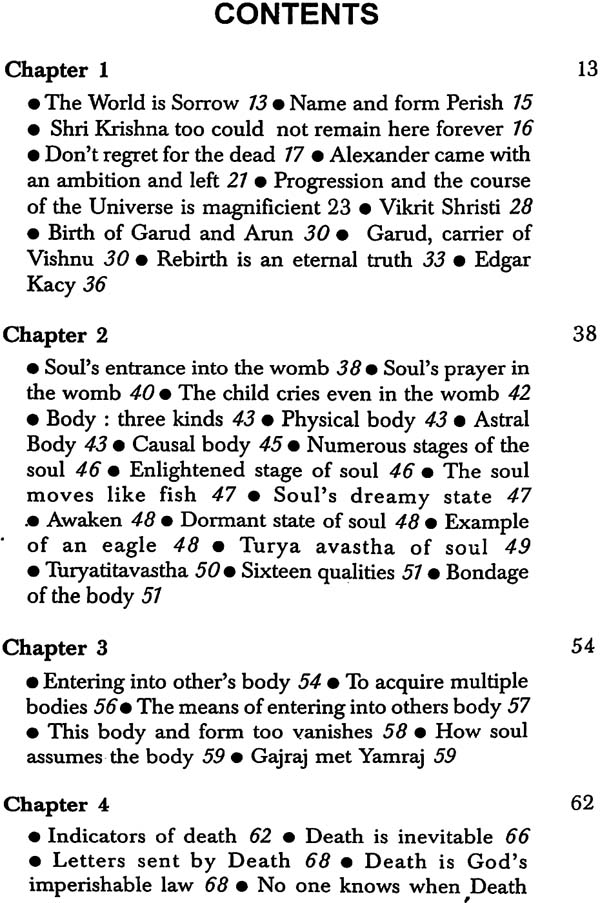 CONTENTS

Chapter 1 13

• The World is Sorrow 13 • Name and form Perish 15 • Shri Krishna too could not remain here forever 16 • Don't regret for the dead 17 • Alexander came with an ambition and left 21 • Progression and the course of the Universe is magnificient 23 • Vikrit Shristi 28 • Birth of Garud and Arun 30 • Garud, carrier of Vishnu 30 • Rebirth is an eternal truth 33 • Edgar Kacy 36

Chapter 2 38

• Soul's entrance into the womb 38 • Soul's prayer in the womb 40 • The child cries even in the womb 42 • Body : three kinds 43 • Physical body 43 • Astral Body 43 • Causal body 45 • Numerous stages of the soul 46 • Enlightened stage of soul 46 • The soul moves like fish 47 • Soul's dreamy state 47 • Awaken 48 • Dormant state of soul 48 • Example of an eagle 48 • Turya avastha of soul 49 • Turyatitavastha 50 • Sixteen qualities 51 • Bondage of the body 51

Chapter 3 54

• Entering into other's body 54 • To acquire multiple bodies 56 • The means of entering into others body 57 • This body and form too vanishes 58 • How soul assumes the body 59 • Gajraj met Yamraj 59

Chapter 4 62

• Indicators of death 62 • Death is inevitable 66 • Letters sent by Death 68 • Death is God's imperishable law 68 • No one knows when Death